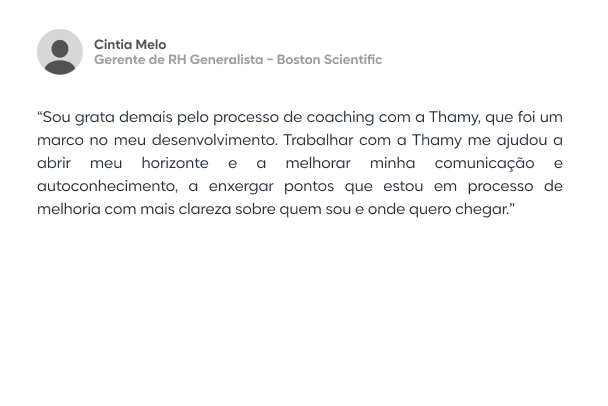 Cintia Melo
Gerente de RH Generalista - Boston Scientific

"Sou grata demais pelo processo de coaching com a Thamy, que foi um marco no meu desenvolvimento. Trabalhar com a Thamy me ajudou a abrir meu horizonte e a melhorar minha comunicação e autoconhecimento, a enxergar pontos que estou em processo de melhoria com mais clareza sobre quem sou e onde quero chegar."